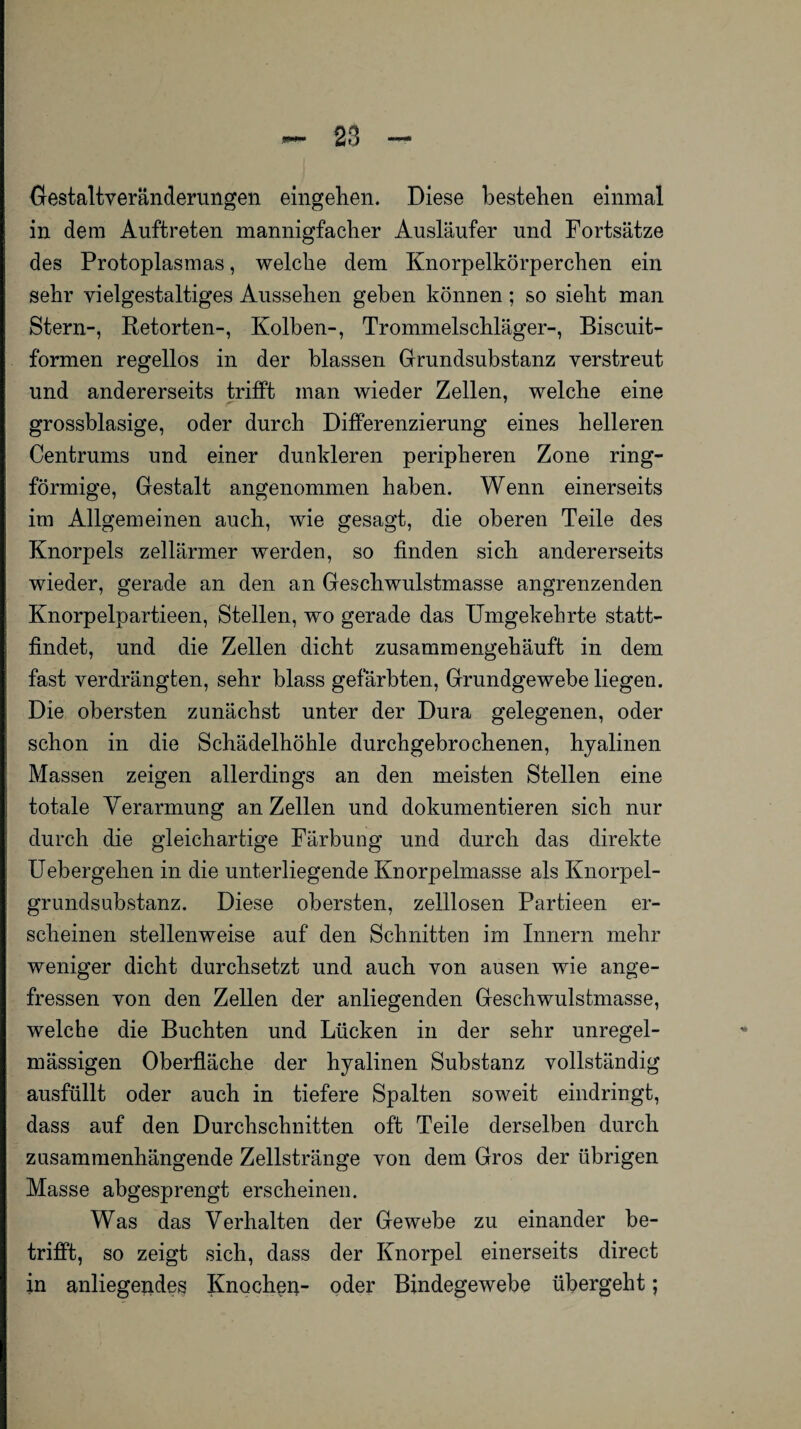 — 23 —

Gestaltveränderungen eingehen. Diese bestehen einmal in dem Auftreten mannigfacher Ausläufer und Fortsätze des Protoplasmas, welche dem Knorpelkörperchen ein sehr vielgestaltiges Aussehen geben können; so sieht man Stern-, Retorten-, Kolben-, Trommelschläger-, Biscuitformen regellos in der blassen Grundsubstanz verstreut und andererseits trifft man wieder Zellen, welche eine grossblasige, oder durch Differenzierung eines helleren Centrums und einer dunkleren peripheren Zone ringförmige, Gestalt angenommen haben. Wenn einerseits im Allgemeinen auch, wie gesagt, die oberen Teile des Knorpels zellärmer werden, so finden sich andererseits wieder, gerade an den an Geschwulstmasse angrenzenden Knorpelpartieen, Stellen, wo gerade das Umgekehrte stattfindet, und die Zellen dicht zusammengehäuft in dem fast verdrängten, sehr blass gefärbten, Grundgewebe liegen. Die obersten zunächst unter der Dura gelegenen, oder schon in die Schädelhöhle durchgebrochenen, hyalinen Massen zeigen allerdings an den meisten Stellen eine totale Verarmung an Zellen und dokumentieren sich nur durch die gleichartige Färbung und durch das direkte Uebergehen in die unterliegende Knorpelmasse als Knorpelgrundsubstanz. Diese obersten, zelllosen Partieen erscheinen stellenweise auf den Schnitten im Innern mehr weniger dicht durchsetzt und auch von ausen wie angefressen von den Zellen der anliegenden Geschwulstmasse, welche die Buchten und Lücken in der sehr unregelmässigen Oberfläche der hyalinen Substanz vollständig ausfüllt oder auch in tiefere Spalten soweit eindringt, dass auf den Durchschnitten oft Teile derselben durch zusammenhängende Zellstränge von dem Gros der übrigen Masse abgesprengt erscheinen.

Was das Verhalten der Gewebe zu einander betrifft, so zeigt sich, dass der Knorpel einerseits direct in anliegendes Knochen- oder Bindegewebe übergeht;